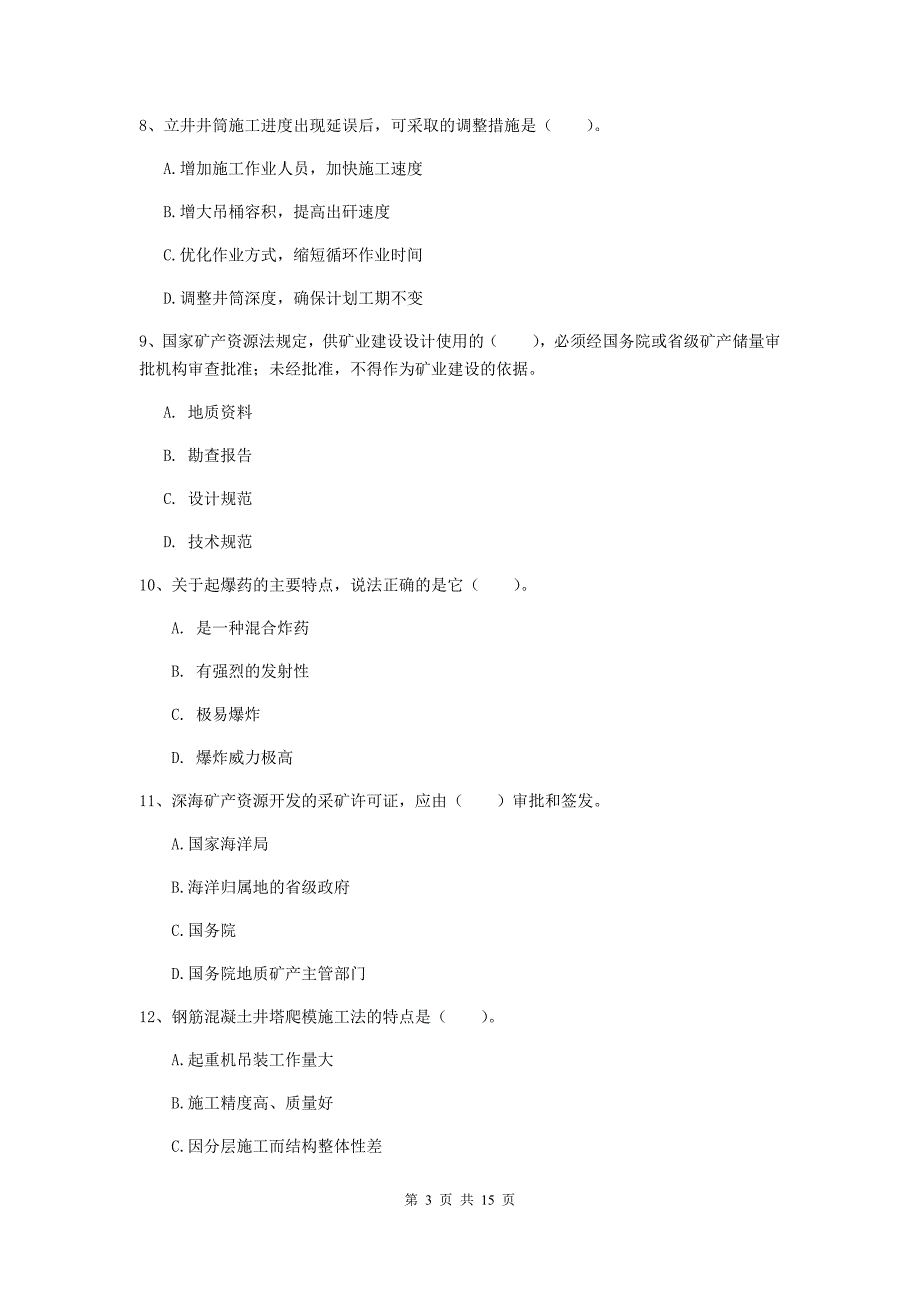 8、立井井筒施工进度出现延误后，可采取的调整措施是（　　）。

A.增加施工作业人员，加快施工速度

B.增大吊桶容积，提高出矸速度

C.优化作业方式，缩短循环作业时间

D.调整井筒深度，确保计划工期不变

9、国家矿产资源法规定，供矿业建设设计使用的（　　），必须经国务院或省级矿产储量审批机构审查批准；未经批准，不得作为矿业建设的依据。

A. 地质资料

B. 勘查报告

C. 设计规范

D. 技术规范

10、关于起爆药的主要特点，说法正确的是它（　　）。

A. 是一种混合炸药

B. 有强烈的发射性

C. 极易爆炸

D. 爆炸威力极高

11、深海矿产资源开发的采矿许可证，应由（　　）审批和签发。

A.国家海洋局

B.海洋归属地的省级政府

C.国务院

D.国务院地质矿产主管部门

12、钢筋混凝土井塔爬模施工法的特点是（　　）。

A.起重机吊装工作量大

B.施工精度高、质量好

C.因分层施工而结构整体性差

第 3 页 共 15 页